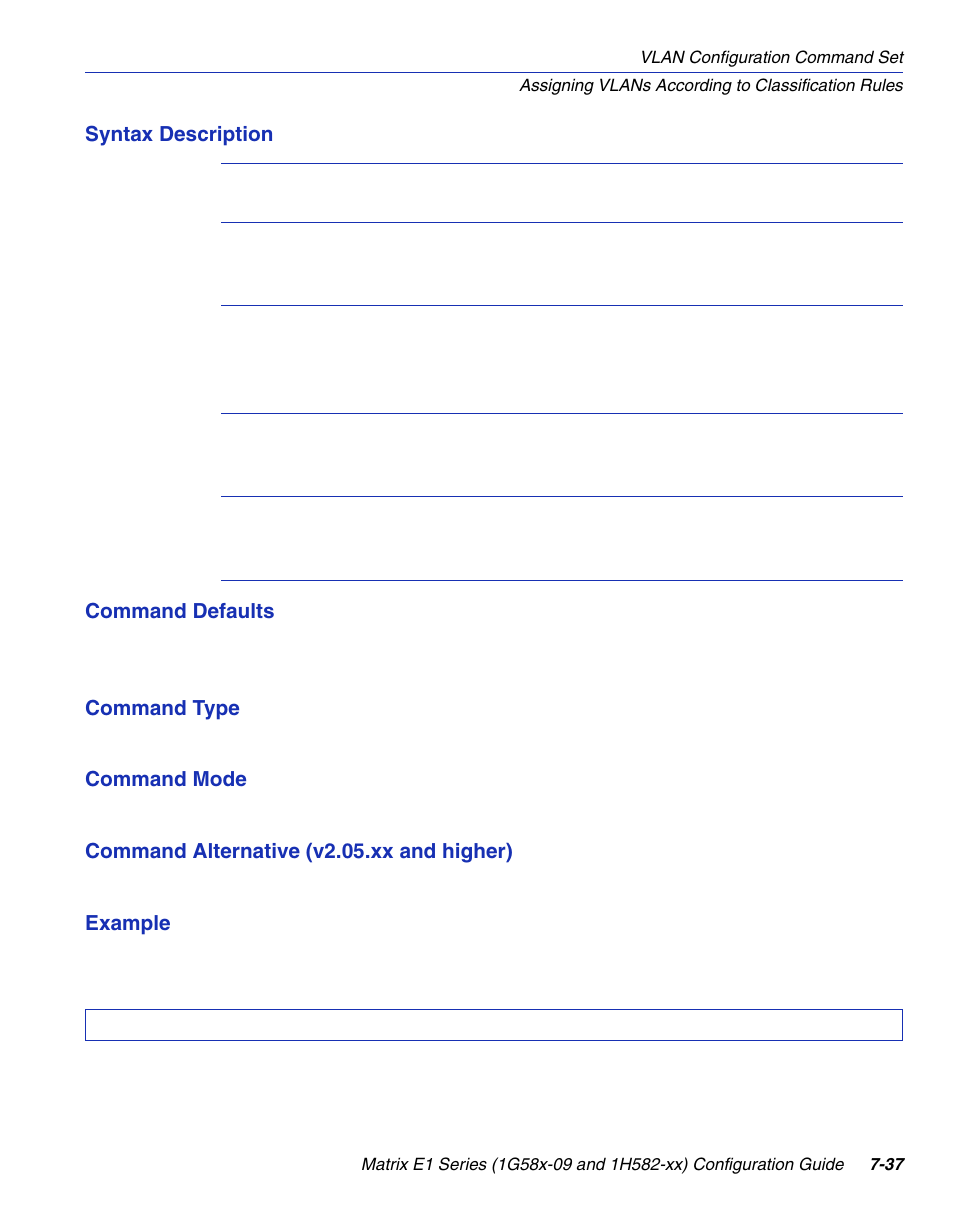 VLAN Configuration Command Set

Assigning VLANs According to Classification Rules

Syntax Description

Command Defaults

Command Type

Command Mode

Command Alternative (v2.05.xx and higher)

Example

Matrix E1 Series (1G58x-09 and 1H582-xx) Configuration Guide 7-37